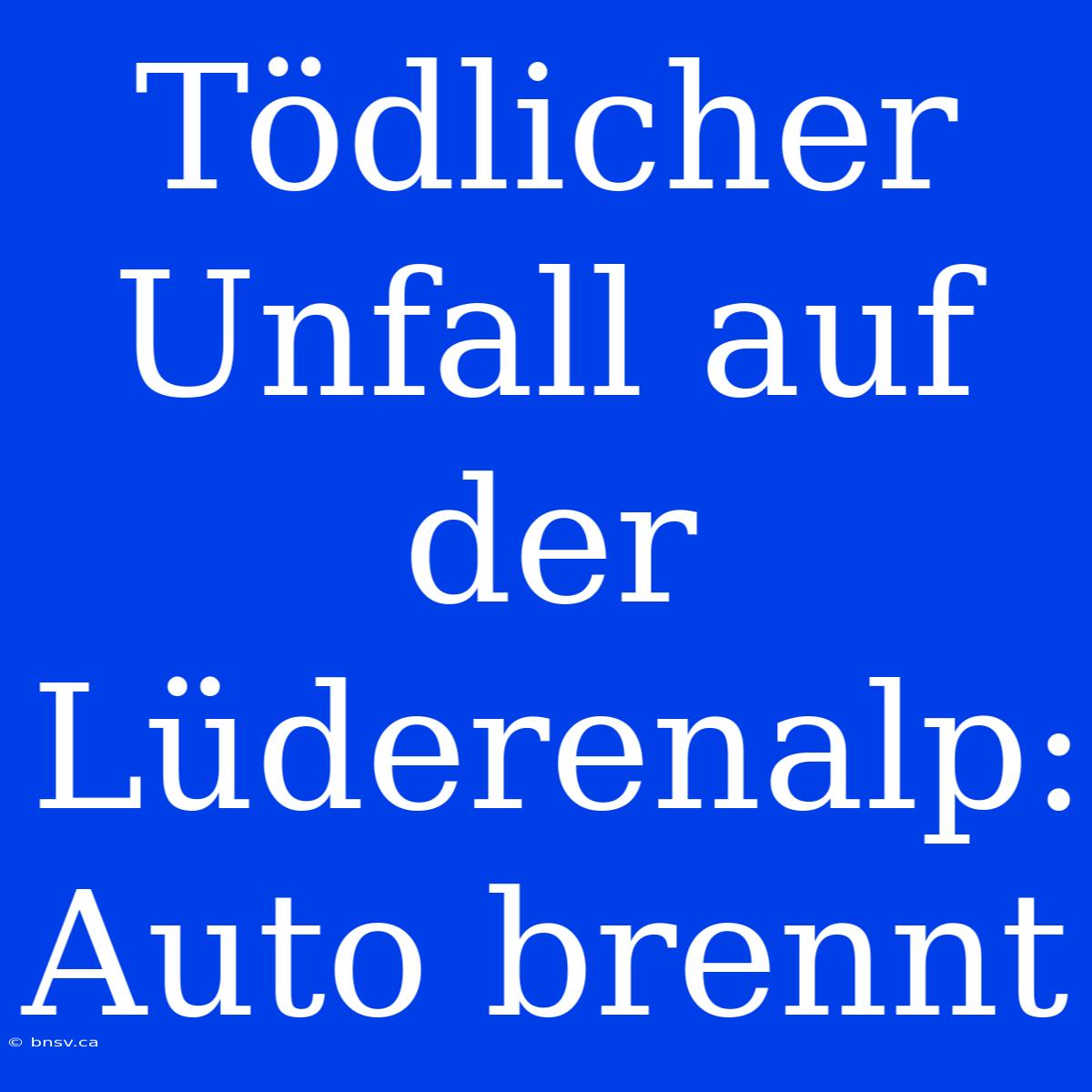 Tödlicher Unfall auf der Lüderenalp: Auto brennt

© bnsv.ca